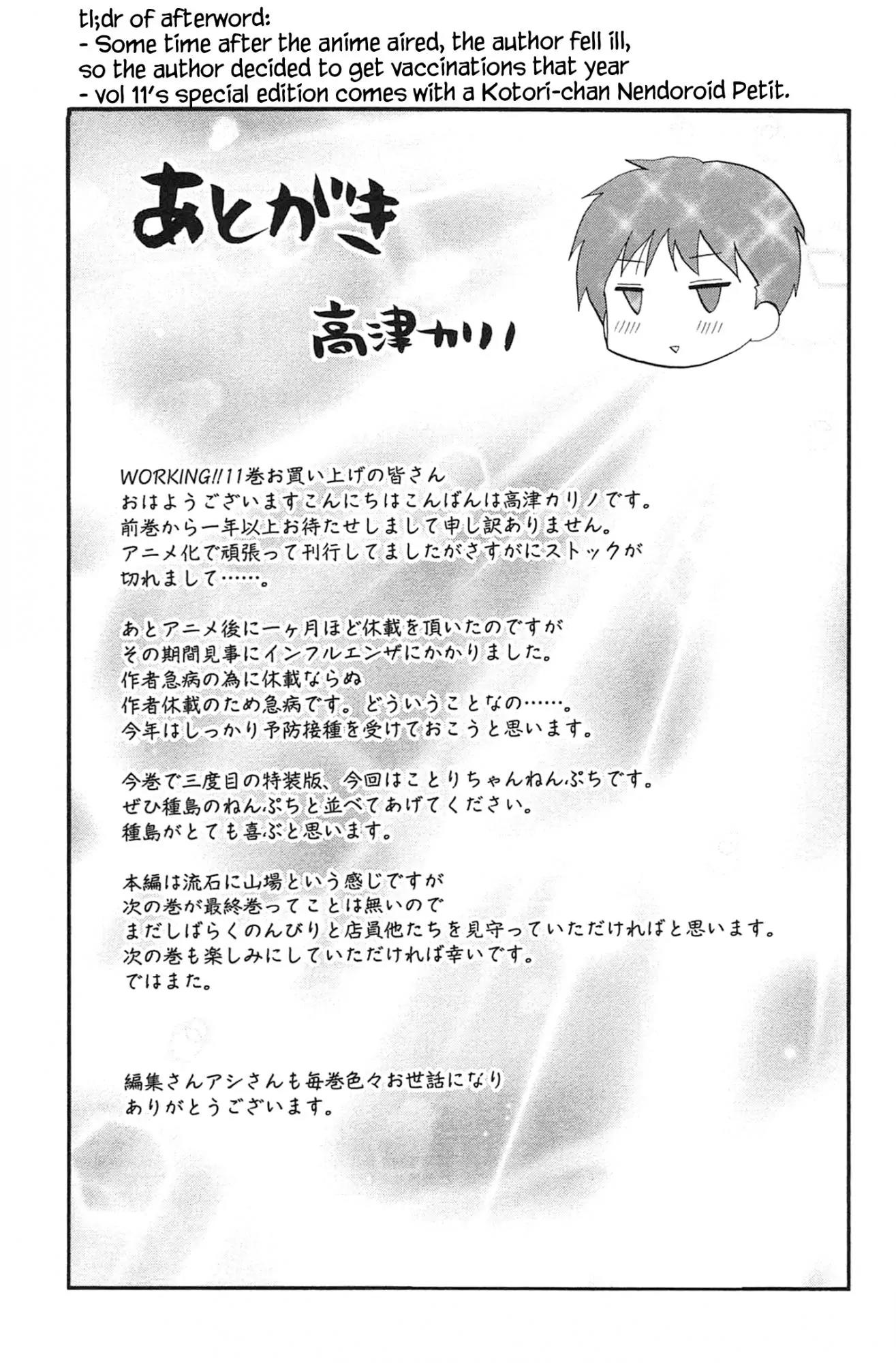 tl;dr of afterword:
- Some time after the anime aired, the author fell ill, so the author decided to get vaccinations that year
- vol 11's special edition comes with a Kotori-chan Nendoroid Petit.

あとがき

高津カリノ

WORKING!!11巻お買い上げの皆さん
おはようございますこんにちはこんばんは高津カリノです。
前巻から一年以上お待たせしまして申し訳ありません。
アニメ化で頑張って刊行してましたがさすがにストックが切れまして……。

あとアニメ後に一ヶ月ほど休載を頂いたのですが
その期間見事にインフルエンザにかかりました。
作者急病の為に休載ならぬ
作者休載のため急病です。どういうことなの……。
今年はしっかり予防接種を受けておこうと思います。

今巻で三度目の特装版、今回はことりちゃんねんぷちです。
ぜひ種島のねんぷちと並べてあげてください。
種島がとても喜ぶと思います。

本編は流石に山場という感じですが
次の巻が最終巻ってことは無いので
まだしばらくのんびりと店員他たちを見守っていただければと思います。
次の巻も楽しみにしていただければ幸いです。
ではまた。

編集さんアシさんも毎巻色々お世話になり
ありがとうございます。